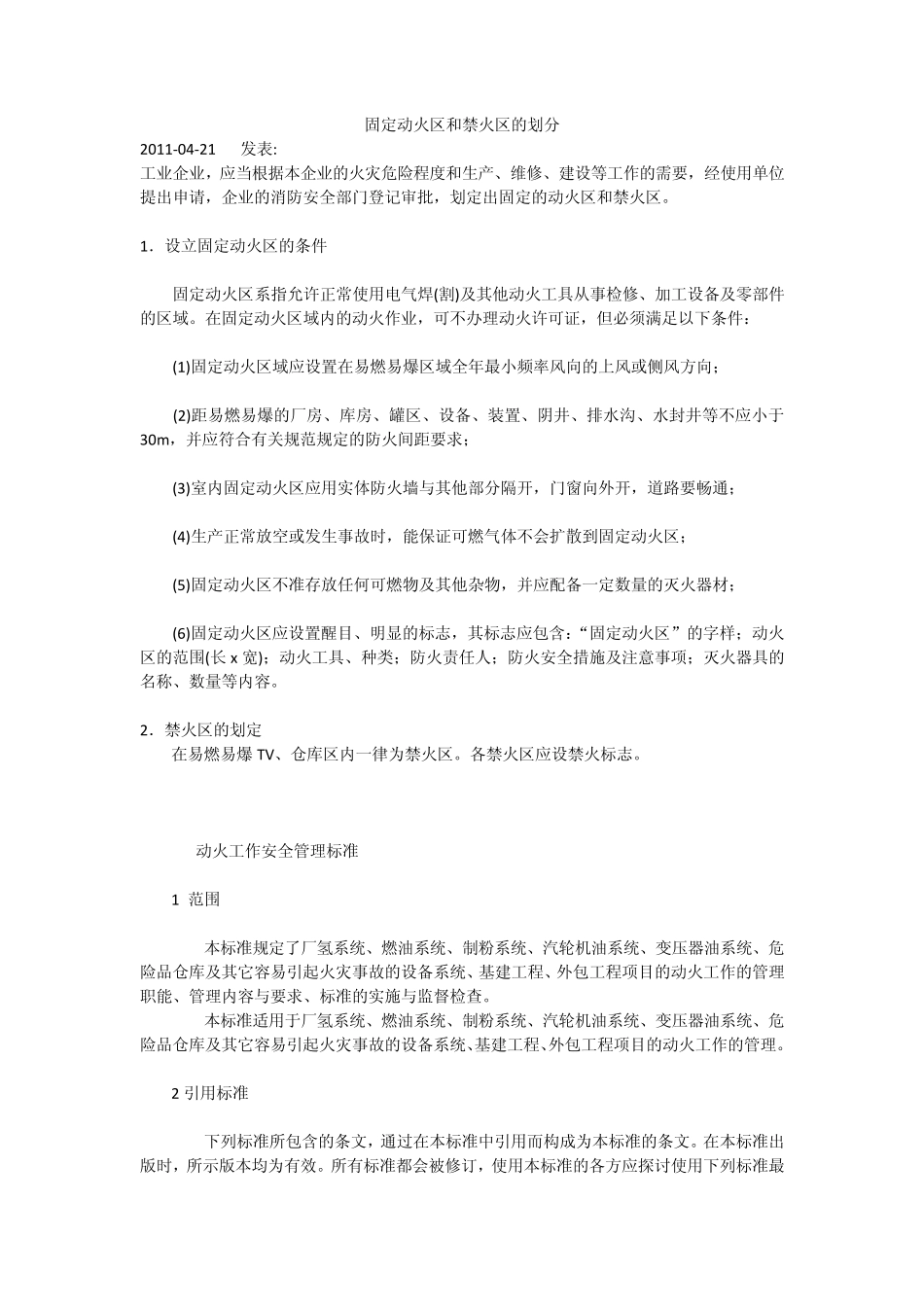 固定动火区和禁火区的划分

2011-04-21　　发表:

工业企业，应当根据本企业的火灾危险程度和生产、维修、建设等工作的需要，经使用单位提出申请，企业的消防安全部门登记审批，划定出固定的动火区和禁火区。

1．设立固定动火区的条件

固定动火区系指允许正常使用电气焊(割)及其他动火工具从事检修、加工设备及零部件的区域。在固定动火区域内的动火作业，可不办理动火许可证，但必须满足以下条件：

(1)固定动火区域应设置在易燃易爆区域全年最小频率风向的上风或侧风方向；

(2)距易燃易爆的厂房、库房、罐区、设备、装置、阴井、排水沟、水封井等不应小于30m，并应符合有关规范规定的防火间距要求；

(3)室内固定动火区应用实体防火墙与其他部分隔开，门窗向外开，道路要畅通；

(4)生产正常放空或发生事故时，能保证可燃气体不会扩散到固定动火区；

(5)固定动火区不准存放任何可燃物及其他杂物，并应配备一定数量的灭火器材；

(6)固定动火区应设置醒目、明显的标志，其标志应包含：“固定动火区”的字样；动火区的范围(长 x 宽)；动火工具、种类；防火责任人；防火安全措施及注意事项；灭火器具的名称、数量等内容。

2．禁火区的划定

在易燃易爆 TV、仓库区内一律为禁火区。各禁火区应设禁火标志。

动火工作安全管理标准

1 范围

本标准规定了厂氢系统、燃油系统、制粉系统、汽轮机油系统、变压器油系统、危险品仓库及其它容易引起火灾事故的设备系统、基建工程、外包工程项目的动火工作的管理职能、管理内容与要求、标准的实施与监督检查。

本标准适用于厂氢系统、燃油系统、制粉系统、汽轮机油系统、变压器油系统、危险品仓库及其它容易引起火灾事故的设备系统、基建工程、外包工程项目的动火工作的管理。

2 引用标准

下列标准所包含的条文，通过在本标准中引用而构成为本标准的条文。在本标准出版时，所示版本均为有效。所有标准都会被修订，使用本标准的各方应探讨使用下列标准最